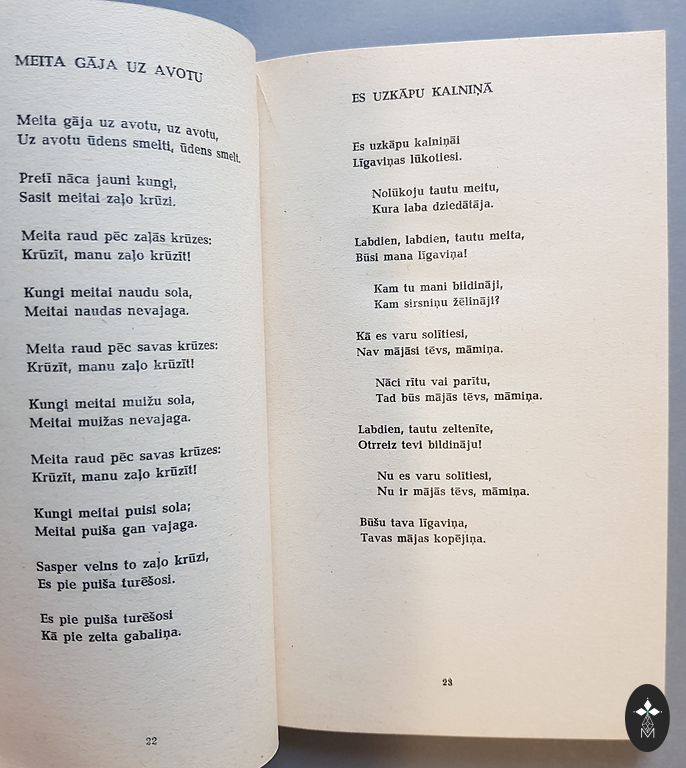 MEITA GĀJA UZ AVOTU

Meita gāja uz avotu, uz avotu,
Uz avotu ūdens smelti, ūdens smelt.

Pretī nāca jauni kungi,
Sasit meitai zaļo krūzi.

Meita raud pēc zaļās krūzes:
Krūzīt, manu zaļo krūzīt!

Kungi meitai naudu sola,
Meitai naudas nevajaga.

Meita raud pēc savas krūzes:
Krūzīt, manu zaļo krūzīt!

Kungi meitai muižu sola,
Meitai muižas nevajaga.

Meita raud pēc savas krūzes:
Krūzīt, manu zaļo krūzīt!

Kungi meitai puisi sola;
Meitai puiša gan vajaga.

Sasper velns to zaļo krūzi,
Es pie puiša turēšosi.

Es pie puiša turēšosi
Kā pie zelta gabaliņa.

22

ES UZKĀPU KALNIŅĀ

Es uzkāpu kalniņāi
Līgaviņas lūkotiesi.

Nolūkoju tautu meitu,
Kura laba dziedātāja.

Labdien, labdien, tautu meita,
Būsi mana līgaviņa!

Kam tu mani bildināji,
Kam sirsniņu žēlināji?

Kā es varu solītiesi,
Nav mājāsi tēvs, māmiņa.

Nāci rītu vai parītu,
Tad būs mājās tēvs, māmiņa.

Labdien, tautu zeltenīte,
Otrreiz tevi bildināju!

Nu es varu solītiesi,
Nu ir mājās tēvs, māmiņa.

Būšu tava līgaviņa,
Tavas mājas kopējiņa.

23